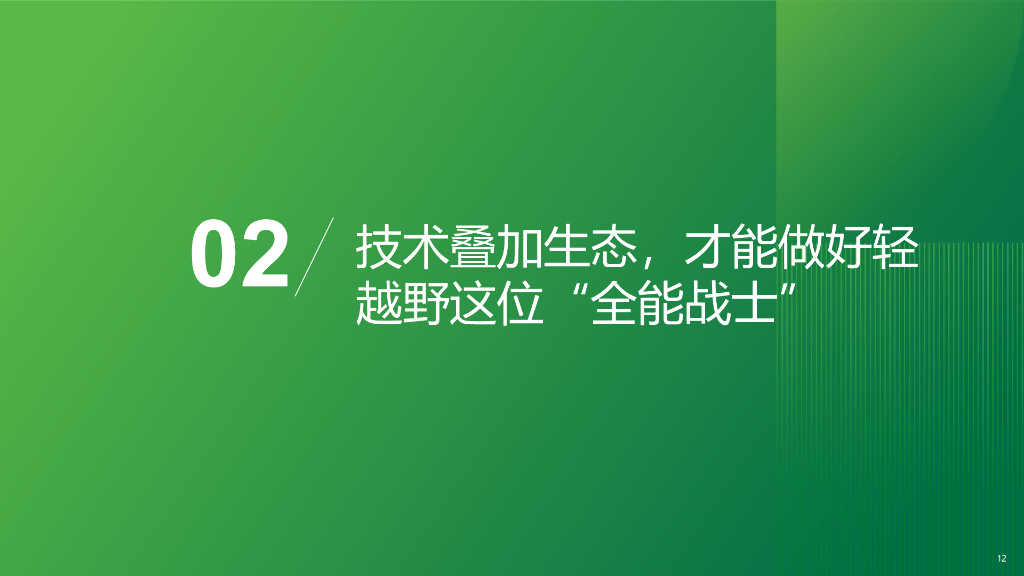 02

技术叠加生态，才能做好轻越野这位“全能战士”

12